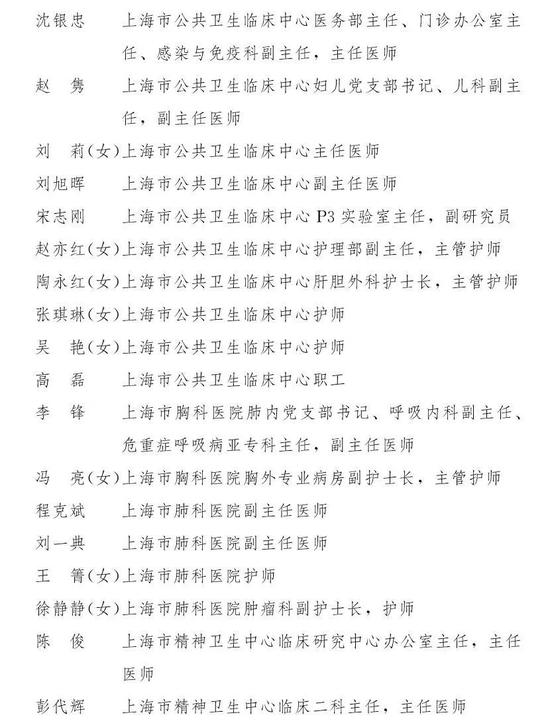 沈银忠　上海市公共卫生临床中心医务部主任、门诊办公室主任、感染与免疫科副主任，主任医师

赵　隽　上海市公共卫生临床中心妇儿党支部书记、儿科副主任，副主任医师

刘　莉(女)上海市公共卫生临床中心主任医师

刘旭晖　上海市公共卫生临床中心副主任医师

宋志刚　上海市公共卫生临床中心 P3 实验室主任，副研究员

赵亦红(女)上海市公共卫生临床中心护理部副主任，主管护师

陶永红(女)上海市公共卫生临床中心肝胆外科护士长，主管护师

张琪琳(女)上海市公共卫生临床中心护师

吴　艳(女)上海市公共卫生临床中心护师

高　磊　上海市公共卫生临床中心职工

李　锋　上海市胸科医院肺内党支部书记、呼吸内科副主任、危重症呼吸病亚专科主任，副主任医师

冯　亮(女)上海市胸科医院胸外专业病房副护士长，主管护师

程克斌　上海市肺科医院副主任医师

刘一典　上海市肺科医院副主任医师

王　箐(女)上海市肺科医院护师

徐静静(女)上海市肺科医院肿瘤科副护士长，护师

陈　俊　上海市精神卫生中心临床研究中心办公室主任，主任医师

彭代辉　上海市精神卫生中心临床二科主任，主任医师